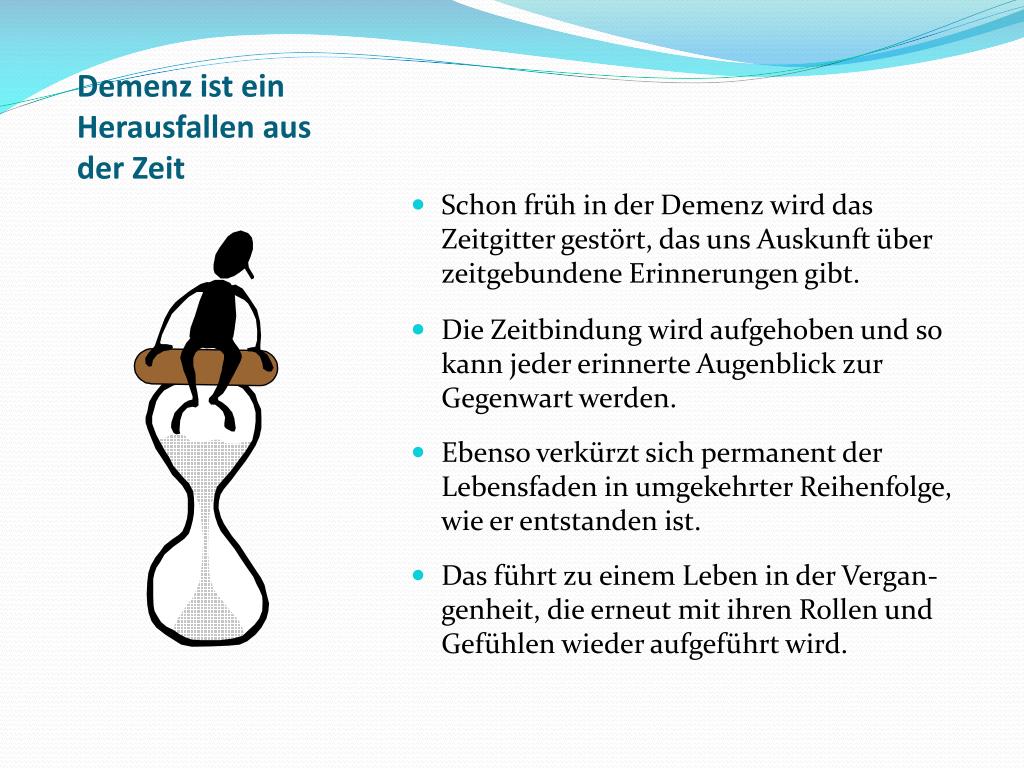 Demenz ist ein Herausfallen aus der Zeit

- Schon früh in der Demenz wird das Zeitgitter gestört, das uns Auskunft über zeitgebundene Erinnerungen gibt.
- Die Zeitbindung wird aufgehoben und so kann jeder erinnerte Augenblick zur Gegenwart werden.
- Ebenso verkürzt sich permanent der Lebensfaden in umgekehrter Reihenfolge, wie er entstanden ist.
- Das führt zu einem Leben in der Vergangenheit, die erneut mit ihren Rollen und Gefühlen wieder aufgeführt wird.